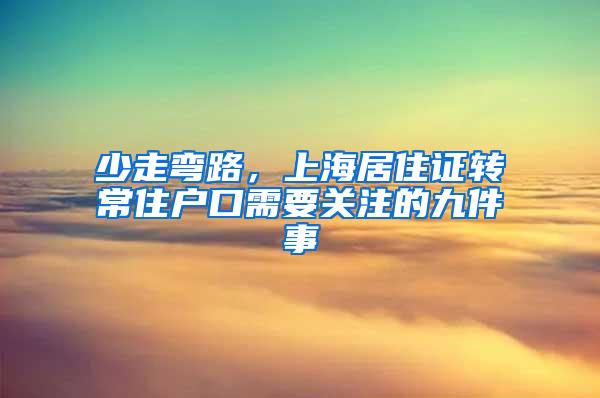 少走弯路，上海居住证转常住户口需要关注的九件事